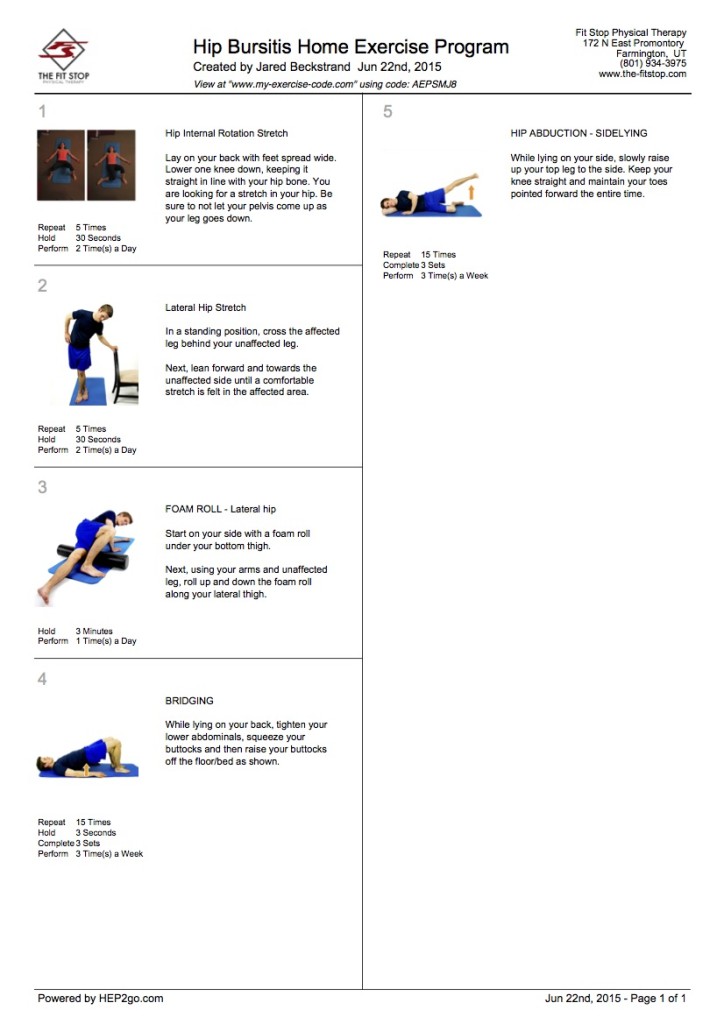 THE FIT STOP
PHYSICAL THERAPY

Hip Bursitis Home Exercise Program
Created by Jared Beckstrand Jun 22nd, 2015
View at "www.my-exercise-code.com" using code: AEPSMJ8

Fit Stop Physical Therapy
172 N East Promontory
Farmington, UT
(801) 934-3975
www.the-fitstop.com

1

Hip Internal Rotation Stretch

Lay on your back with feet spread wide. Lower one knee down, keeping it straight in line with your hip bone. You are looking for a stretch in your hip. Be sure to not let your pelvis come up as your leg goes down.

Repeat 5 Times
Hold 30 Seconds
Perform 2 Time(s) a Day

2

Lateral Hip Stretch

In a standing position, cross the affected leg behind your unaffected leg.

Next, lean forward and towards the unaffected side until a comfortable stretch is felt in the affected area.

Repeat 5 Times
Hold 30 Seconds
Perform 2 Time(s) a Day

3

FOAM ROLL - Lateral hip

Start on your side with a foam roll under your bottom thigh.

Next, using your arms and unaffected leg, roll up and down the foam roll along your lateral thigh.

Hold 3 Minutes
Perform 1 Time(s) a Day

4

BRIDGING

While lying on your back, tighten your lower abdominals, squeeze your buttocks and then raise your buttocks off the floor/bed as shown.

Repeat 15 Times
Hold 3 Seconds
Complete 3 Sets
Perform 3 Time(s) a Week

5

HIP ABDUCTION - SIDELYING

While lying on your side, slowly raise up your top leg to the side. Keep your knee straight and maintain your toes pointed forward the entire time.

Repeat 15 Times
Complete 3 Sets
Perform 3 Time(s) a Week

Powered by HEP2go.com

Jun 22nd, 2015 - Page 1 of 1